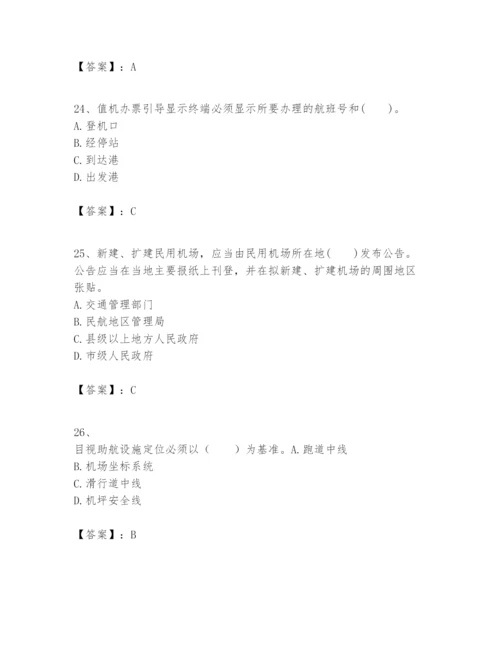 【答案】：A

24、值机办票引导显示终端必须显示所要办理的航班号和(　　)。
A. 登机口
B. 经停站
C. 到达港
D. 出发港

【答案】：C

25、新建、扩建民用机场，应当由民用机场所在地(　　)发布公告。公告应当在当地主要报纸上刊登，并在拟新建、扩建机场的周围地区张贴。
A. 交通管理部门
B. 民航地区管理局
C. 县级以上地方人民政府
D. 市级人民政府

【答案】：C

26、
目视助航设施定位必须以（　　）为基准。A. 跑道中线
B. 机场坐标系统
C. 滑行道中线
D. 机坪安全线

【答案】：B